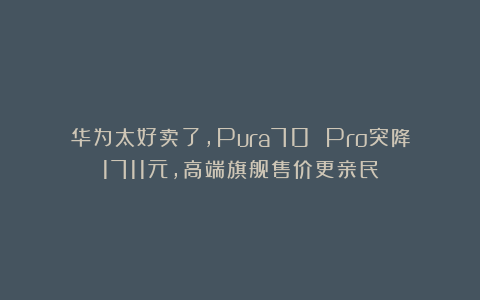 华为太好卖了，Pura70 Pro突降1711元，高端旗舰售价更亲民